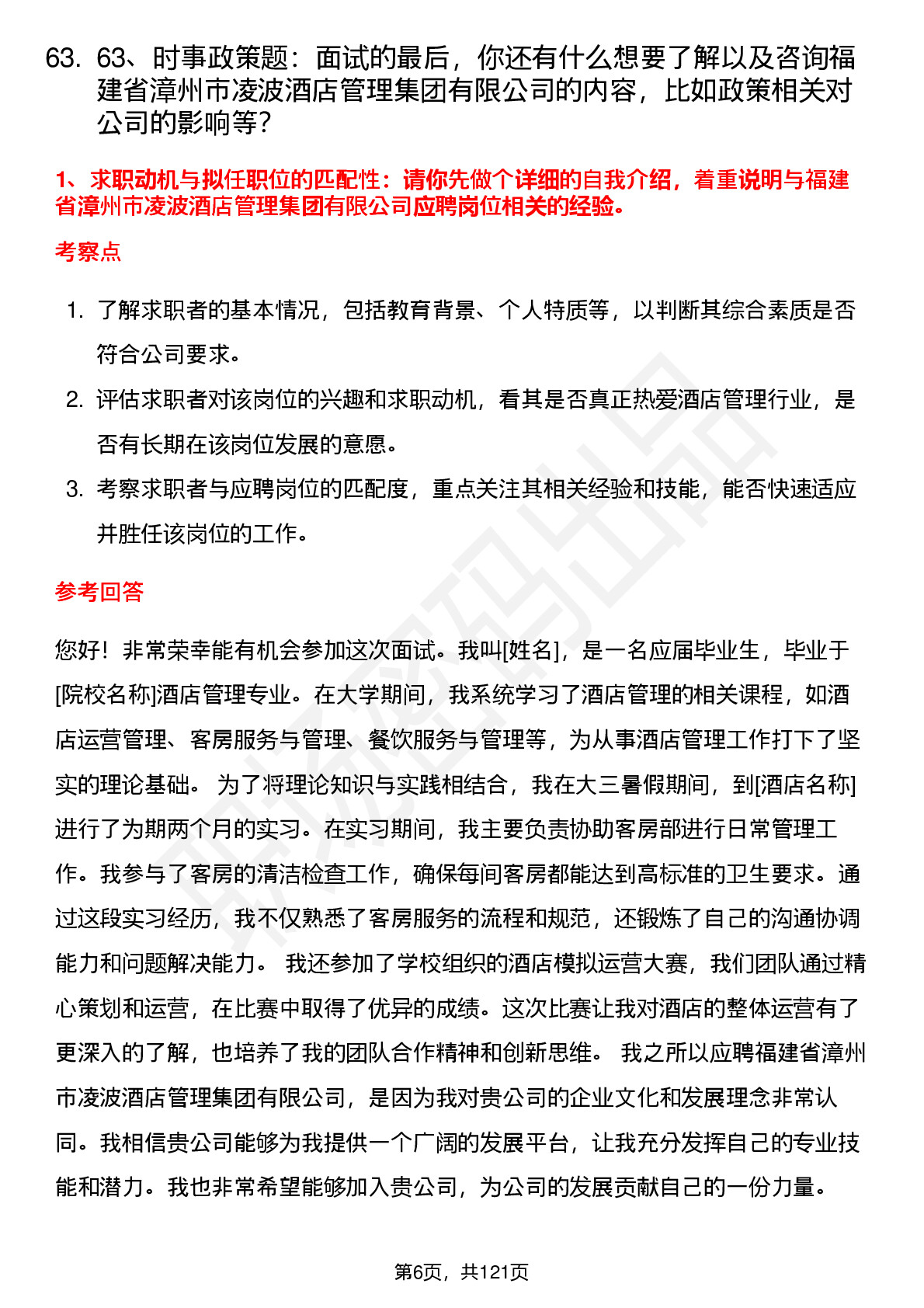 63. 63、时事政策题：面试的最后，你还有什么想要了解以及咨询福建省漳州市凌波酒店管理集团有限公司的内容，比如政策相关对公司的影响等?

1、求职动机与拟任职位的匹配性：请你先做个详细的自我介绍，着重说明与福建省漳州市凌波酒店管理集团有限公司应聘岗位相关的经验。

考察点

1. 了解求职者的基本情况，包括教育背景、个人特质等，以判断其综合素质是否符合公司要求。
2. 评估求职者对该岗位的兴趣和求职动机，看其是否真正热爱酒店管理行业，是否有长期在该岗位发展的意愿。
3. 考察求职者与应聘岗位的匹配度，重点关注其相关经验和技能，能否快速适应并胜任该岗位的工作。

参考回答

您好！非常荣幸能有机会参加这次面试。我叫[姓名]，是一名应届毕业生，毕业于[院校名称]酒店管理专业。在大学期间，我系统学习了酒店管理的相关课程，如酒店运营管理、客房服务与管理、餐饮服务与管理等，为从事酒店管理工作打下了坚实的理论基础。 为了将理论知识与实践相结合，我在大三暑假期间，到[酒店名称]进行了为期两个月的实习。在实习期间，我主要负责协助客房部进行日常管理工作。我参与了客房的清洁检查工作，确保每间客房都能达到高标准的卫生要求。通过这段实习经历，我不仅熟悉了客房服务的流程和规范，还锻炼了自己的沟通协调能力和问题解决能力。 我还参加了学校组织的酒店模拟运营大赛，我们团队通过精心策划和运营，在比赛中取得了优异的成绩。这次比赛让我对酒店的整体运营有了更深入的了解，也培养了我的团队合作精神和创新思维。 我之所以应聘福建省漳州市凌波酒店管理集团有限公司，是因为我对贵公司的企业文化和发展理念非常认同。我相信贵公司能够为我提供一个广阔的发展平台，让我充分发挥自己的专业技能和潜力。我也非常希望能够加入贵公司，为公司的发展贡献自己的一份力量。

第6页，共121页